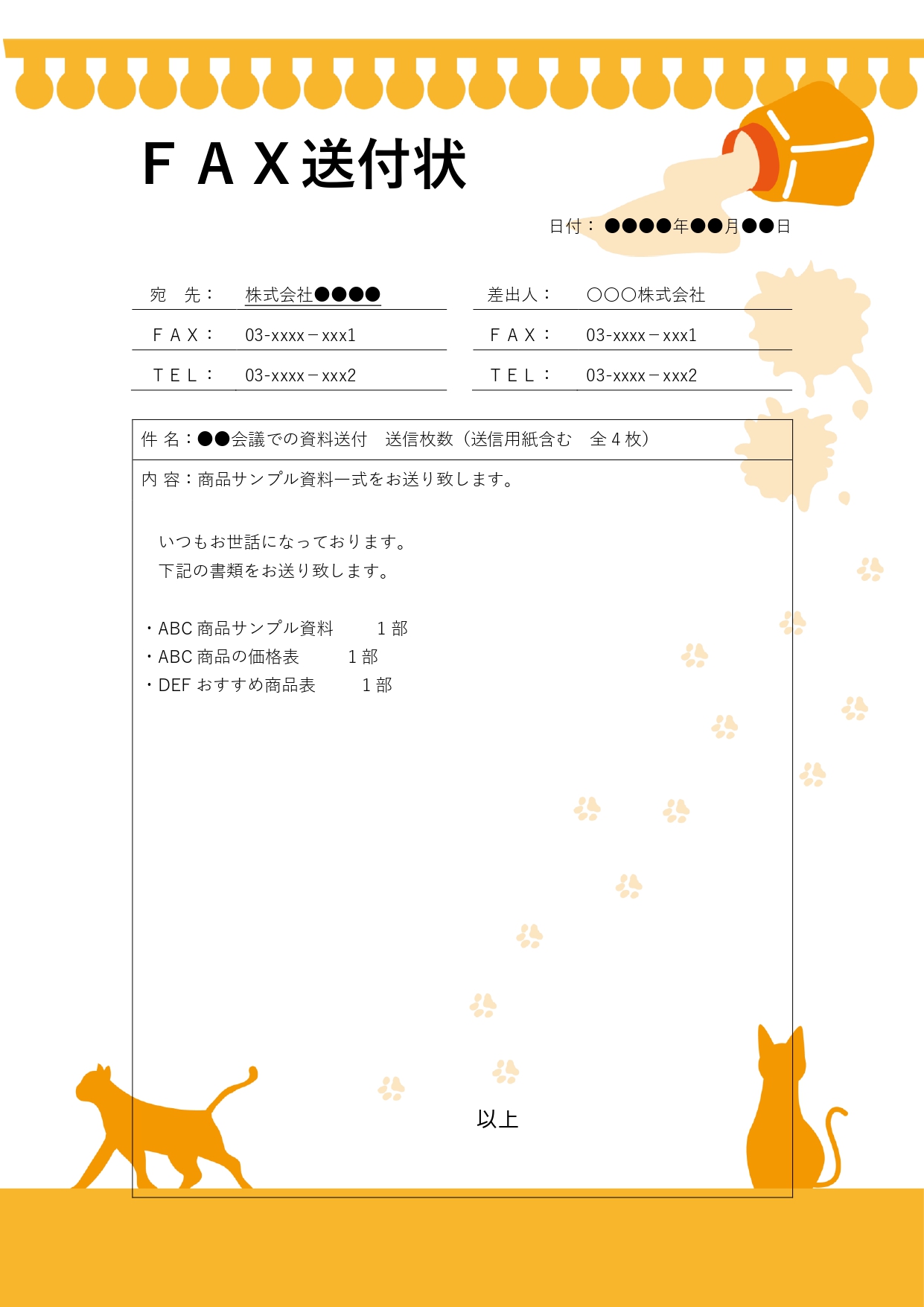 ＦＡＸ送付状

日付：●●●●年●●月●●日

宛　先：　株式会社●●●●

ＦＡＸ：　03-xxxx－xxx1

ＴＥＬ：　03-xxxx－xxx2

差出人：　〇〇〇株式会社

ＦＡＸ：　03-xxxx－xxx1

ＴＥＬ：　03-xxxx－xxx2

件 名：●●会議での資料送付　送信枚数（送信用紙含む　全 4 枚）

内 容：商品サンプル資料一式をお送り致します。

いつもお世話になっております。
下記の書類をお送り致します。

・ABC 商品サンプル資料　　1 部
・ABC 商品の価格表　　1 部
・DEF おすすめ商品表　　1 部

以上